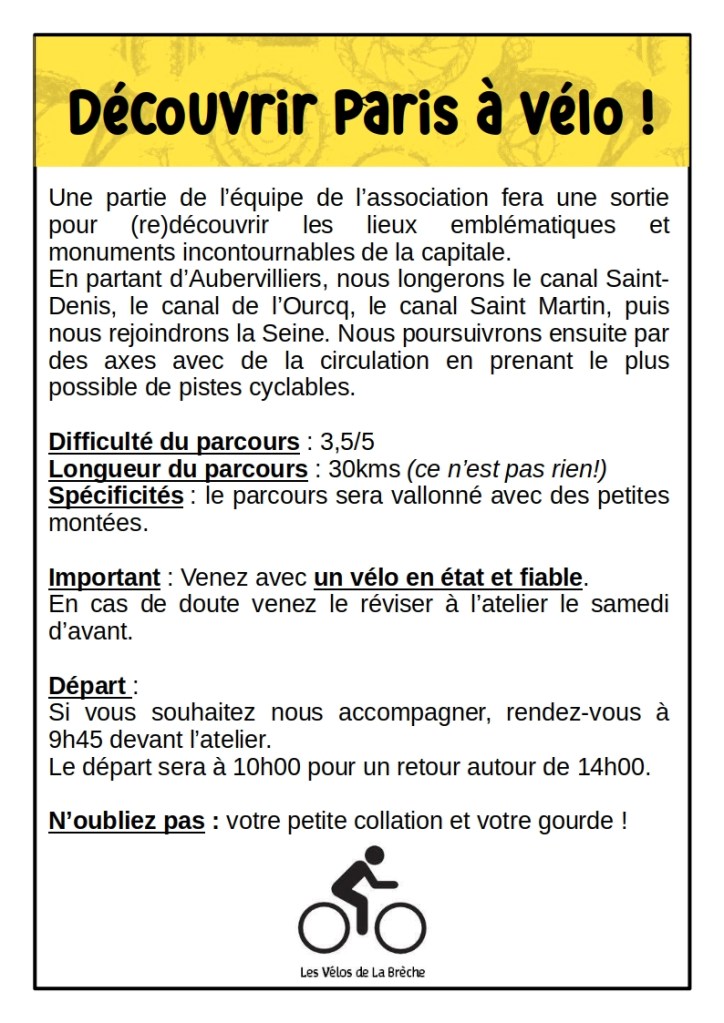 Découvrir Paris à Vélo !

Une partie de l'équipe de l'association fera une sortie pour (re)découvrir les lieux emblématiques et monuments incontournables de la capitale.
En partant d'Aubervilliers, nous longerons le canal Saint-Denis, le canal de l'Ourcq, le canal Saint Martin, puis nous rejoindrons la Seine. Nous poursuivrons ensuite par des axes avec de la circulation en prenant le plus possible de pistes cyclables.

Difficulté du parcours : 3,5/5
Longueur du parcours : 30kms (ce n'est pas rien!)
Spécificités : le parcours sera vallonné avec des petites montées.

Important : Venez avec un vélo en état et fiable.
En cas de doute venez le réviser à l'atelier le samedi d'avant.

Départ :
Si vous souhaitez nous accompagner, rendez-vous à 9h45 devant l'atelier.
Le départ sera à 10h00 pour un retour autour de 14h00.

N'oubliez pas : votre petite collation et votre gourde !

Les Vélos de La Brèche